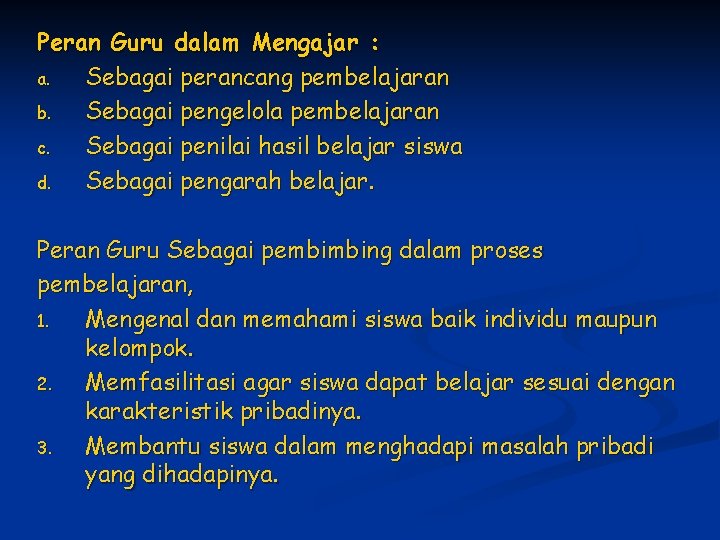 Peran Guru dalam Mengajar :
a. Sebagai perancang pembelajaran
b. Sebagai pengelola pembelajaran
c. Sebagai penilai hasil belajar siswa
d. Sebagai pengarah belajar.

Peran Guru Sebagai pembimbing dalam proses pembelajaran,
1. Mengenal dan memahami siswa baik individu maupun kelompok.
2. Memfasilitasi agar siswa dapat belajar sesuai dengan karakteristik pribadinya.
3. Membantu siswa dalam menghadapi masalah pribadi yang dihadapinya.